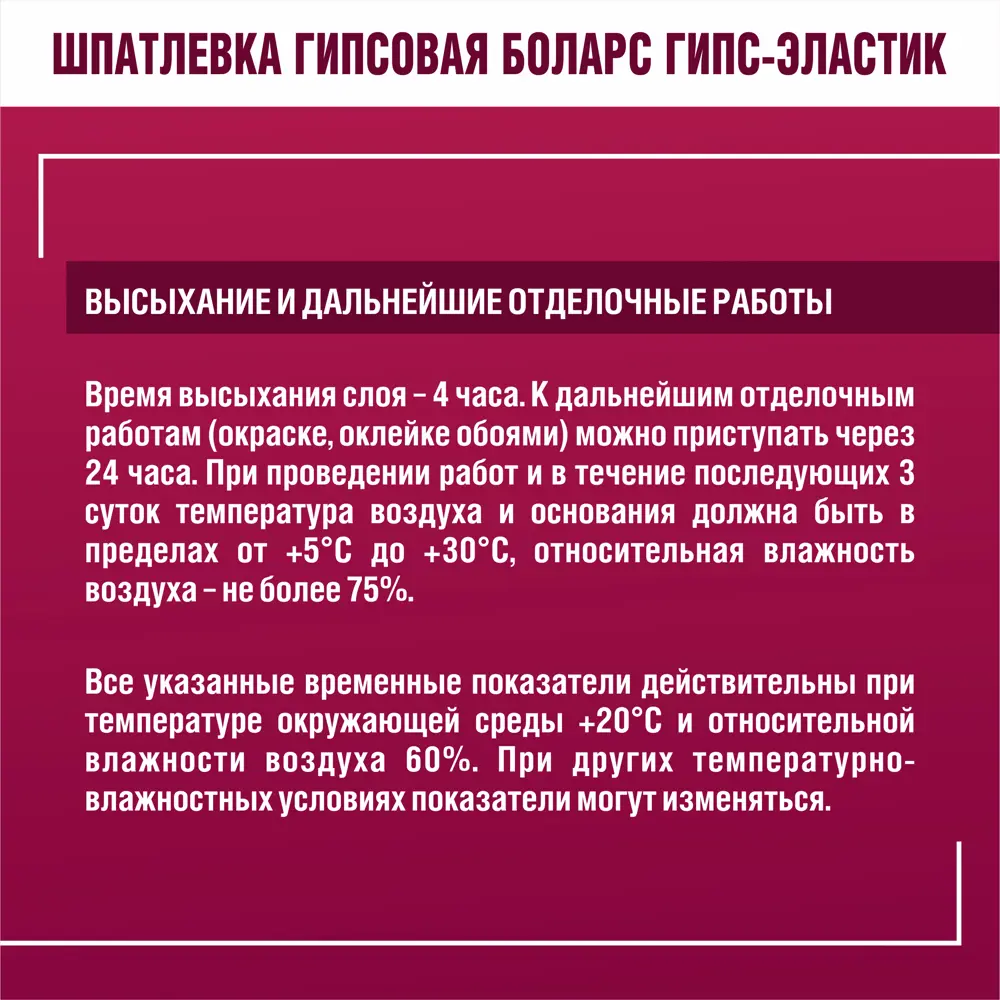 ШПАТЛЕВКА ГИПСОВАЯ БОЛАРС ГИПС-ЭЛАСТИК

ВЫСЫХАНИЕ И ДАЛЬНЕЙШИЕ ОТДЕЛОЧНЫЕ РАБОТЫ

Время высыхания слоя – 4 часа. К дальнейшим отделочным работам (окраске, оклейке обоями) можно приступать через 24 часа. При проведении работ и в течение последующих 3 суток температура воздуха и основания должна быть в пределах от +5°С до +30°С, относительная влажность воздуха – не более 75%.

Все указанные временные показатели действительны при температуре окружающей среды +20°С и относительной влажности воздуха 60%. При других температурно-влажностных условиях показатели могут изменяться.